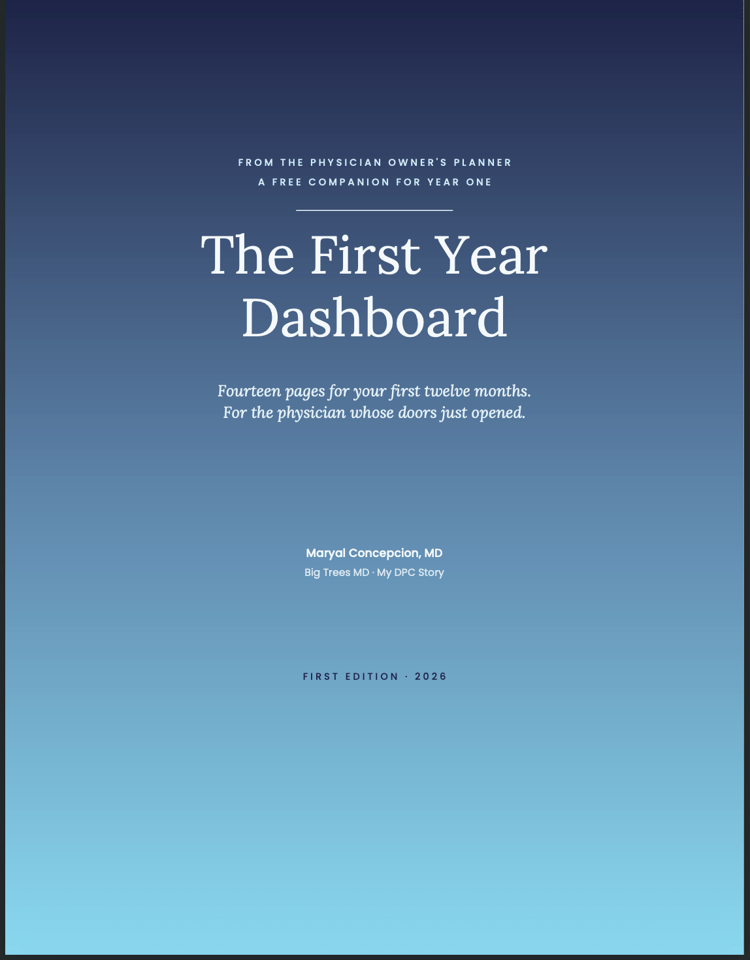 FROM THE PHYSICIAN OWNER'S PLANNER
A FREE COMPANION FOR YEAR ONE

The First Year Dashboard

Fourteen pages for your first twelve months.
For the physician whose doors just opened.

Maryal Concepcion, MD
Big Trees MD · My DPC Story

FIRST EDITION · 2026